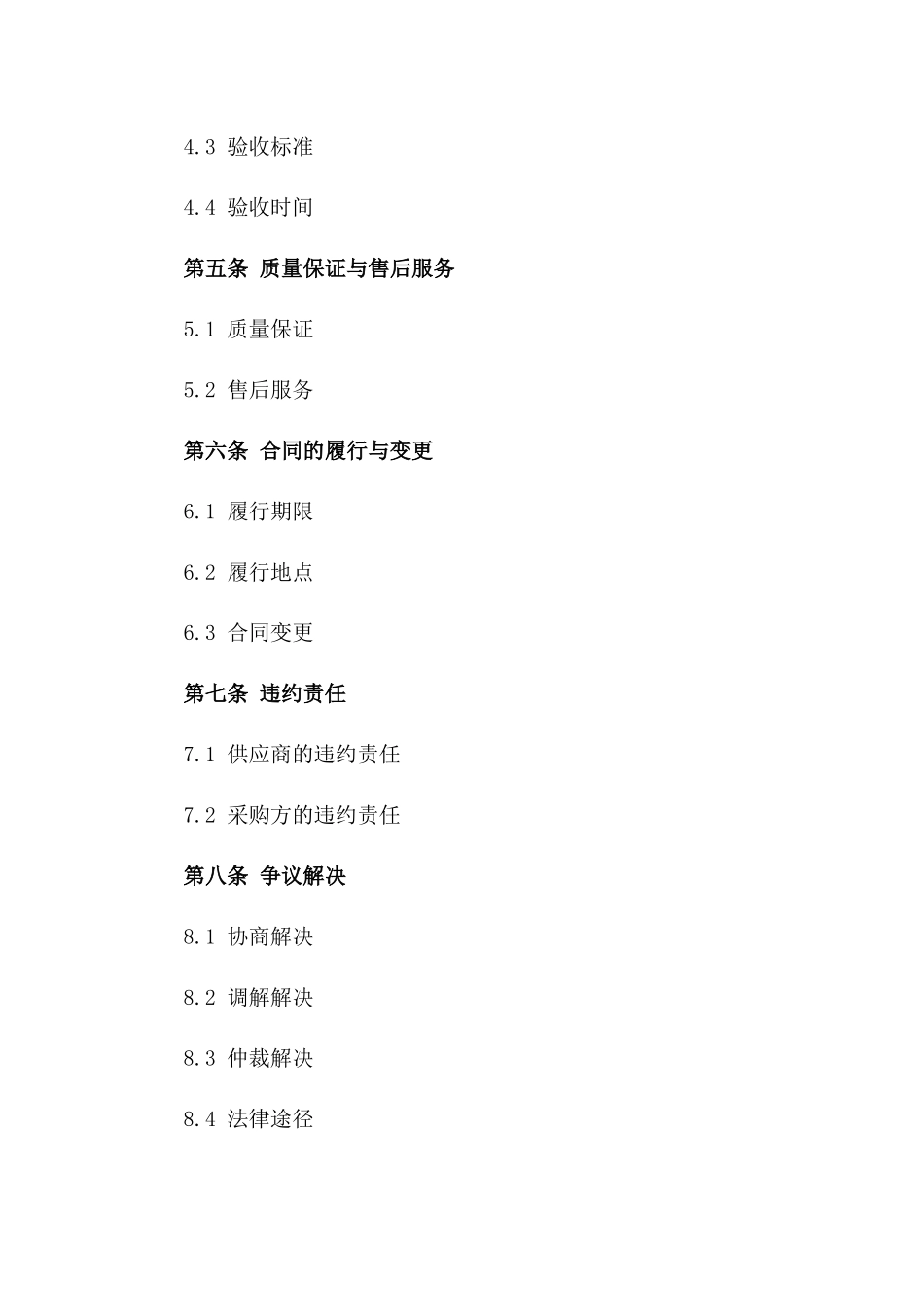 4.3 验收标准

4.4 验收时间

第五条 质量保证与售后服务

5.1 质量保证

5.2 售后服务

第六条 合同的履行与变更

6.1 履行期限

6.2 履行地点

6.3 合同变更

第七条 违约责任

7.1 供应商的违约责任

7.2 采购方的违约责任

第八条 争议解决

8.1 协商解决

8.2 调解解决

8.3 仲裁解决

8.4 法律途径